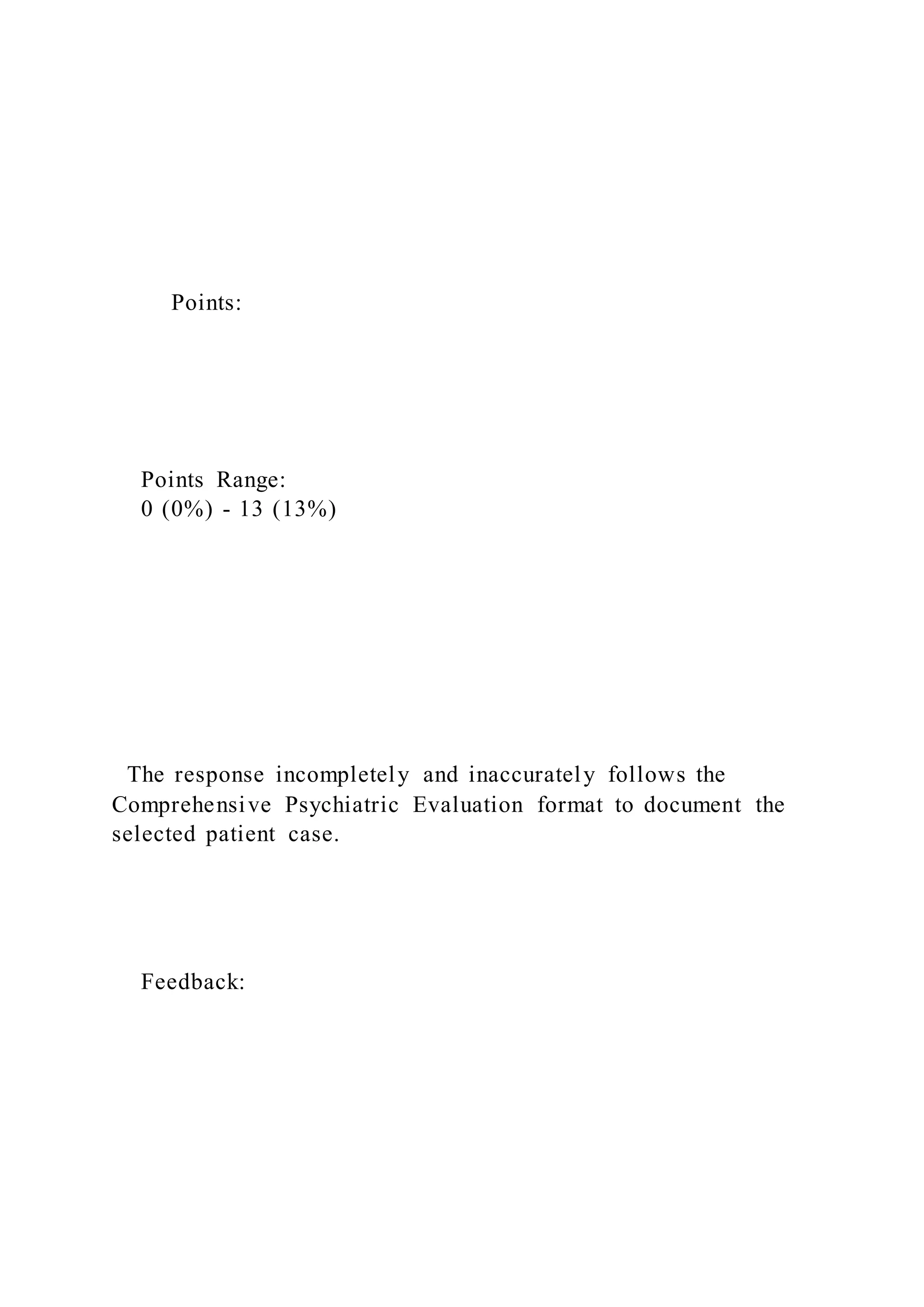 Points:

Points Range:
0 (0%) - 13 (13%)

The response incompletely and inaccurately follows the Comprehensive Psychiatric Evaluation format to document the selected patient case.

Feedback: